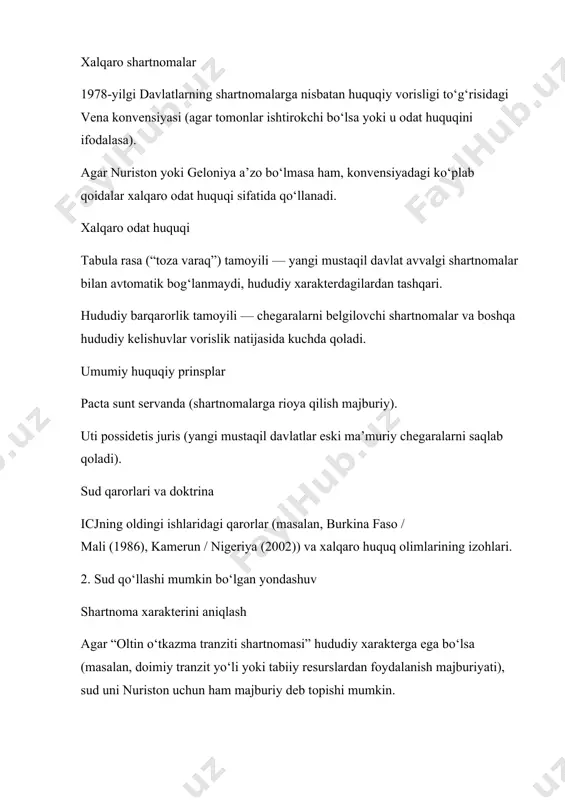 Xalqaro shartnomalar

1978-yilgi Davlatlarning shartnomalarga nisbatan huquqiy vorisligi to‘g‘risidagi Vena konvensiyasi (agar tomonlar ishtirokchi bo‘lsa yoki u odat huquqini ifodalasa).

Agar Nuriston yoki Geloniya a’zo bo‘lmasa ham, konvensiyadagi ko‘plab qoidalar xalqaro odat huquqi sifatida qo‘llanadi.

Xalqaro odat huquqi

Tabula rasa (“toza varaq”) tamoyili — yangi mustaqil davlat avvalgi shartnomalar bilan avtomatik bog‘lanmaydi, hududiy xarakterdagilardan tashqari.

Hududiy barqarorlik tamoyili — chegaralarni belgilovchi shartnomalar va boshqa hududiy kelishuvlar vorislik natijasida kuchda qoladi.

Umumiy huquqiy prinsplar

Pacta sunt servanda (shartnomalarga rioya qilish majburiy).

Uti possidetis juris (yangi mustaqil davlatlar eski ma’muriy chegaralarni saqlab qoladi).

Sud qarorlari va doktrina

ICJning oldingi ishlaridagi qarorlar (masalan, Burkina Faso / Mali (1986), Kamerun / Nigeriya (2002)) va xalqaro huquq olimlarining izohlari.

2. Sud qo‘llashi mumkin bo‘lgan yondashuv

Shartnoma xarakterini aniqlash

Agar “Oltin o‘tkazma tranziti shartnomasi” hududiy xarakterga ega bo‘lsa (masalan, doimiy tranzit yo‘li yoki tabiiy resurslardan foydalanish majburiyati), sud uni Nuriston uchun ham majburiy deb topishi mumkin.

FaylHub.uz